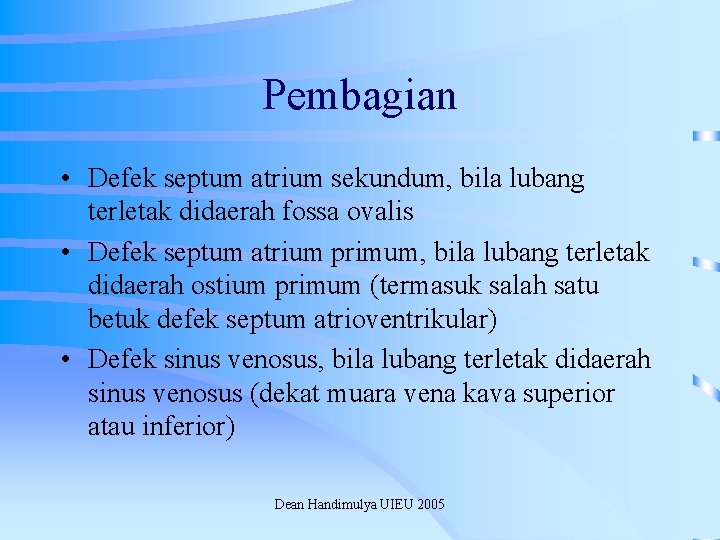 Pembagian

• Defek septum atrium sekundum, bila lubang terletak didaerah fossa ovalis
• Defek septum atrium primum, bila lubang terletak didaerah ostium primum (termasuk salah satu betuk defek septum atrioventrikular)
• Defek sinus venosus, bila lubang terletak didaerah sinus venosus (dekat muara vena kava superior atau inferior)

Dean Handimulya UIEU 2005